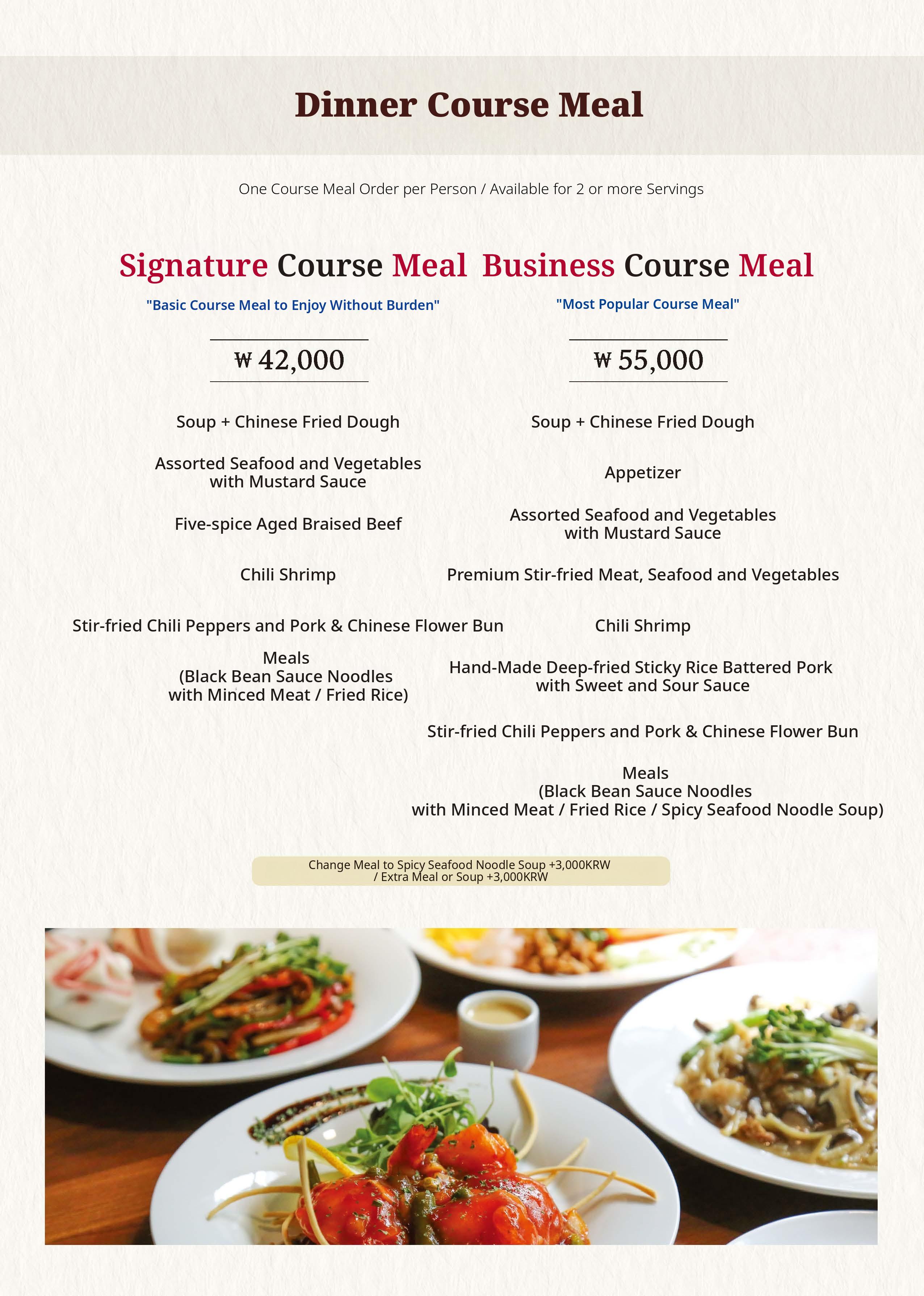 Dinner Course Meal

One Course Meal Order per Person / Available for 2 or more Servings

Signature Course Meal

"Basic Course Meal to Enjoy Without Burden"

₩ 42,000

Soup + Chinese Fried Dough

Assorted Seafood and Vegetables with Mustard Sauce

Five-spice Aged Braised Beef

Chili Shrimp

Stir-fried Chili Peppers and Pork & Chinese Flower Bun

Meals
(Black Bean Sauce Noodles with Minced Meat / Fried Rice)

Business Course Meal

"Most Popular Course Meal"

₩ 55,000

Soup + Chinese Fried Dough

Appetizer

Assorted Seafood and Vegetables with Mustard Sauce

Premium Stir-fried Meat, Seafood and Vegetables

Chili Shrimp

Hand-Made Deep-fried Sticky Rice Battered Pork with Sweet and Sour Sauce

Stir-fried Chili Peppers and Pork & Chinese Flower Bun

Meals
(Black Bean Sauce Noodles with Minced Meat / Fried Rice / Spicy Seafood Noodle Soup)

Change Meal to Spicy Seafood Noodle Soup +3,000KRW / Extra Meal or Soup +3,000KRW